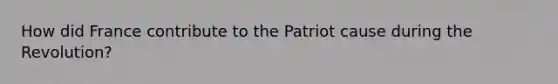 How did France contribute to the Patriot cause during the Revolution?